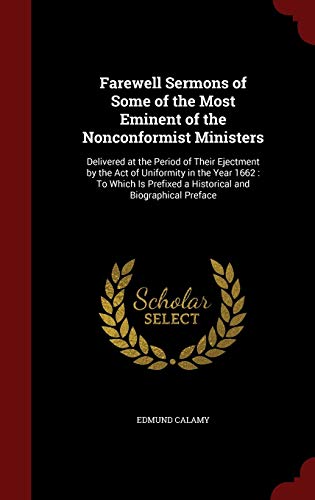 Farewell Sermons of Some of the Most Eminent of the Nonconformist Ministers

Delivered at the Period of Their Ejectment by the Act of Uniformity in the Year 1662 : To Which Is Prefixed a Historical and Biographical Preface

Scholar
SELECT

EDMUND CALAMY